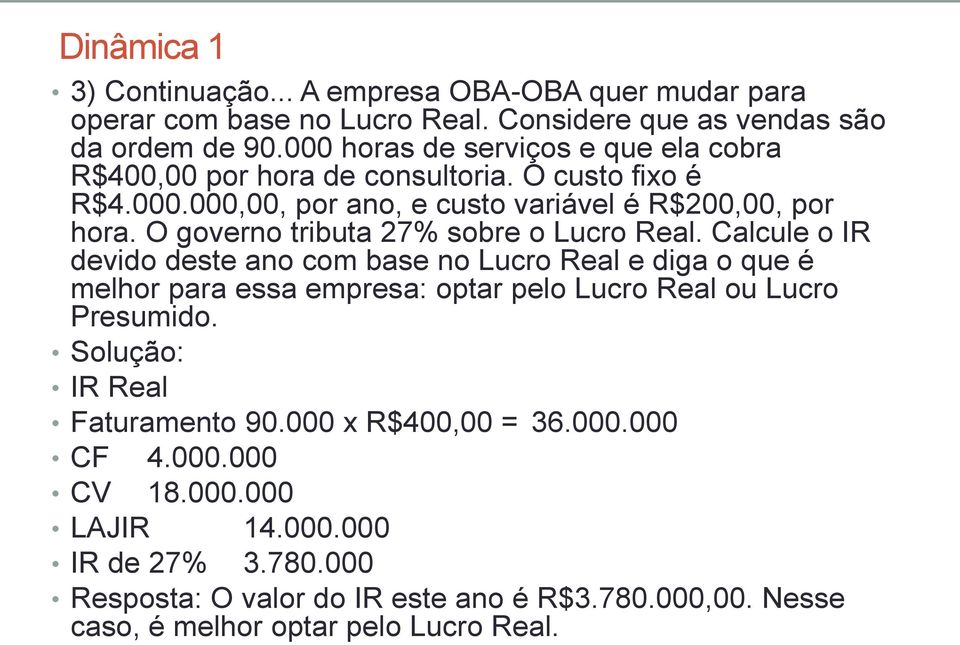 Dinâmica 1

• 3) Continuação... A empresa OBA-OBA quer mudar para operar com base no Lucro Real. Considere que as vendas são da ordem de 90.000 horas de serviços e que ela cobra R$400,00 por hora de consultoria. O custo fixo é R$4.000.000,00, por ano, e custo variável é R$200,00, por hora. O governo tributa 27% sobre o Lucro Real. Calcule o IR devido deste ano com base no Lucro Real e diga o que é melhor para essa empresa: optar pelo Lucro Real ou Lucro Presumido.
• Solução:
• IR Real
• Faturamento 90.000 x R$400,00 = 36.000.000
• CF 4.000.000
• CV 18.000.000
• LAJIR 14.000.000
• IR de 27% 3.780.000
• Resposta: O valor do IR este ano é R$3.780.000,00. Nesse caso, é melhor optar pelo Lucro Real.